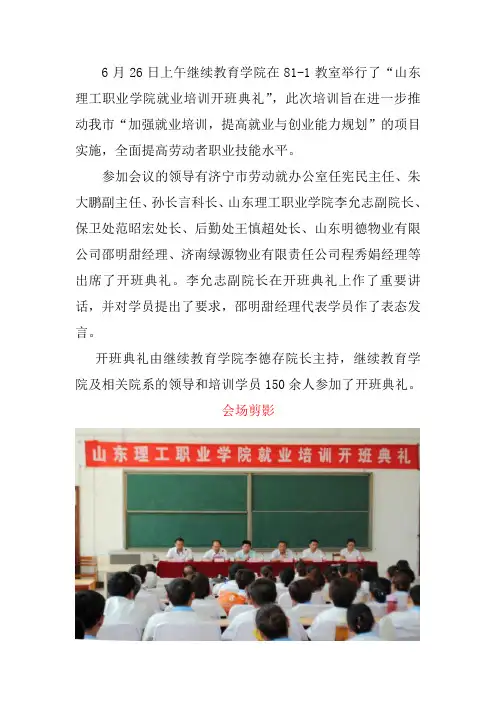 6 月 26 日上午继续教育学院在 81-1 教室举行了“山东理工职业学院就业培训开班典礼”，此次培训旨在进一步推动我市“加强就业培训，提高就业与创业能力规划”的项目实施，全面提高劳动者职业技能水平。

参加会议的领导有济宁市劳动就办公室任宪民主任、朱大鹏副主任、孙长言科长、山东理工职业学院李允志副院长、保卫处范昭宏处长、后勤处王慎超处长、山东明德物业有限公司邵明甜经理、济南绿源物业有限责任公司程秀娟经理等出席了开班典礼。李允志副院长在开班典礼上作了重要讲话，并对学员提出了要求，邵明甜经理代表学员作了表态发言。

开班典礼由继续教育学院李德存院长主持，继续教育学院及相关院系的领导和培训学员 150 余人参加了开班典礼。

会场剪影

山东理工职业学院就业培训开班典礼